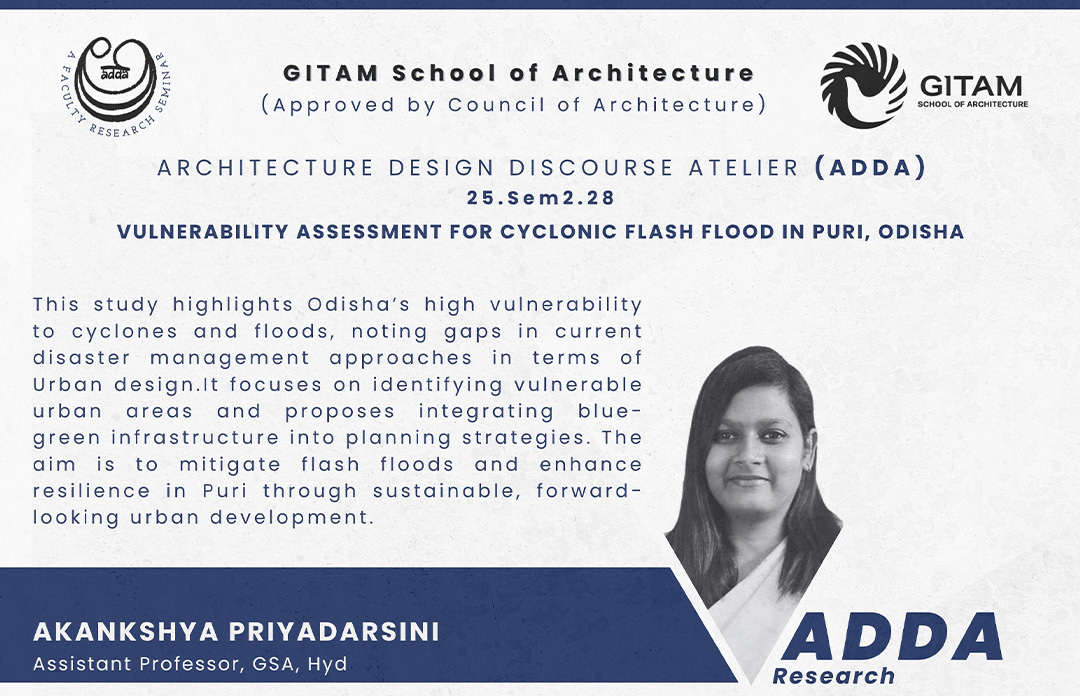 adda
A FACULTY RESEARCH SEMINAR

GITAM School of Architecture
(Approved by Council of Architecture)

GITAM
SCHOOL OF ARCHITECTURE

ARCHITECTURE DESIGN DISCOURSE ATELIER (ADDA)
25.Sem2.28
VULNERABILITY ASSESSMENT FOR CYCLONIC FLASH FLOOD IN PURI, ODISHA

This study highlights Odisha's high vulnerability to cyclones and floods, noting gaps in current disaster management approaches in terms of Urban design.It focuses on identifying vulnerable urban areas and proposes integrating blue-green infrastructure into planning strategies. The aim is to mitigate flash floods and enhance resilience in Puri through sustainable, forward-looking urban development.

AKANKSHYA PRIYADARSINI
Assistant Professor, GSA, Hyd

ADDA
Research